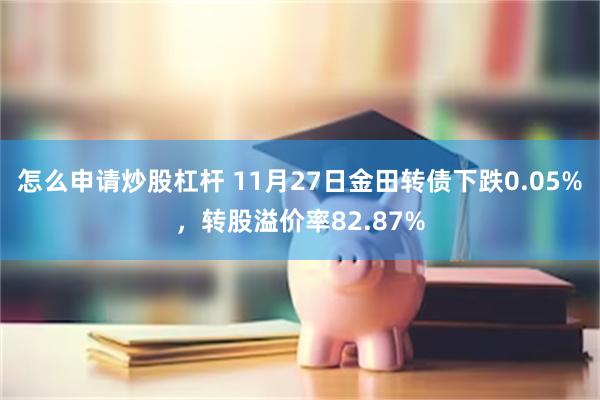 怎么申请炒股杠杆 11月27日金田转债下跌0.05%，转股溢价率82.87%